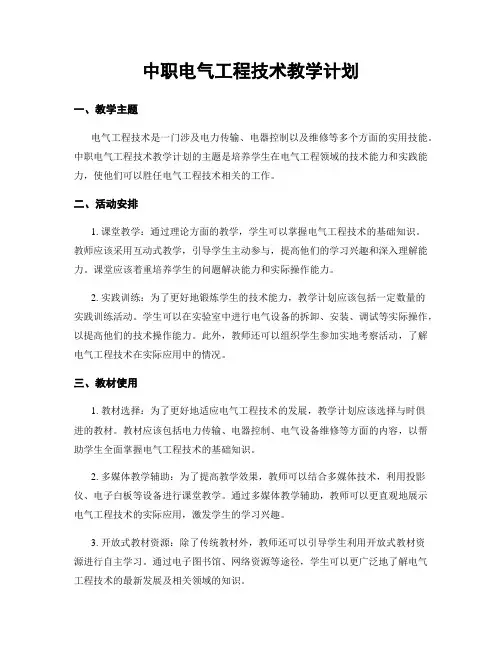 中职电气工程技术教学计划

一、教学主题

电气工程技术是一门涉及电力传输、电器控制以及维修等多个方面的实用技能。中职电气工程技术教学计划的主题是培养学生在电气工程领域的技术能力和实践能力，使他们可以胜任电气工程技术相关的工作。

二、活动安排

1. 课堂教学：通过理论方面的教学，学生可以掌握电气工程技术的基础知识。教师应该采用互动式教学，引导学生主动参与，提高他们的学习兴趣和深入理解能力。课堂应该着重培养学生的问题解决能力和实际操作能力。

2. 实践训练：为了更好地锻炼学生的技术能力，教学计划应该包括一定数量的实践训练活动。学生可以在实验室中进行电气设备的拆卸、安装、调试等实际操作，以提高他们的技术操作能力。此外，教师还可以组织学生参加实地考察活动，了解电气工程技术在实际应用中的情况。

三、教材使用

1. 教材选择：为了更好地适应电气工程技术的发展，教学计划应该选择与时俱进的教材。教材应该包括电力传输、电器控制、电气设备维修等方面的内容，以帮助学生全面掌握电气工程技术的基础知识。

2. 多媒体教学辅助：为了提高教学效果，教师可以结合多媒体技术，利用投影仪、电子白板等设备进行课堂教学。通过多媒体教学辅助，教师可以更直观地展示电气工程技术的实际应用，激发学生的学习兴趣。

3. 开放式教材资源：除了传统教材外，教师还可以引导学生利用开放式教材资源进行自主学习。通过电子图书馆、网络资源等途径，学生可以更广泛地了解电气工程技术的最新发展及相关领域的知识。